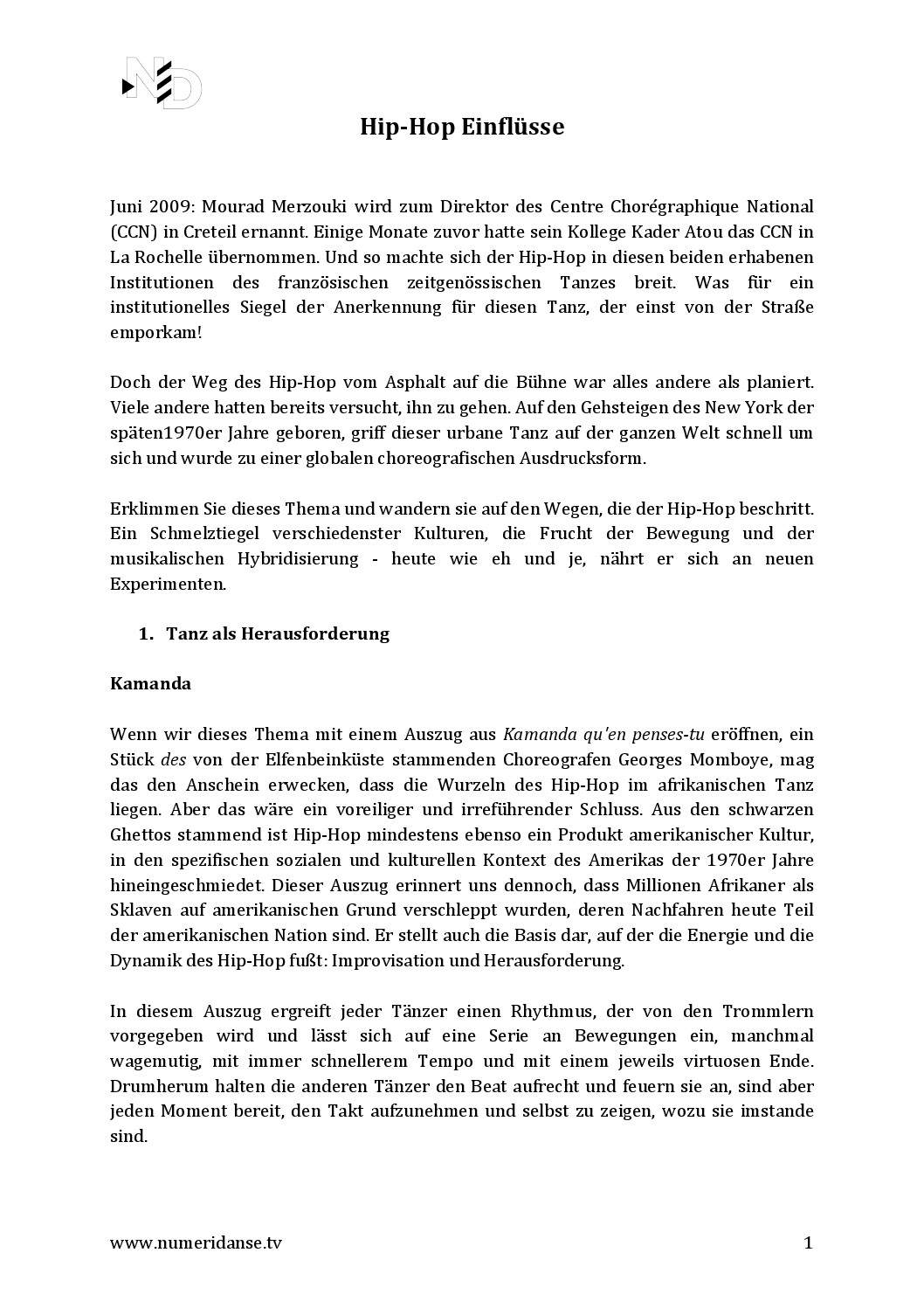 ND

Hip-Hop Einflüsse

Juni 2009: Mourad Merzouki wird zum Direktor des Centre Chorégraphique National (CCN) in Creteil ernannt. Einige Monate zuvor hatte sein Kollege Kader Atou das CCN in La Rochelle übernommen. Und so machte sich der Hip-Hop in diesen beiden erhabenen Institutionen des französischen zeitgenössischen Tanzes breit. Was für ein institutionelles Siegel der Anerkennung für diesen Tanz, der einst von der Straße emporkam!

Doch der Weg des Hip-Hop vom Asphalt auf die Bühne war alles andere als planiert. Viele andere hatten bereits versucht, ihn zu gehen. Auf den Gehsteigen des New York der späten1970er Jahre geboren, griff dieser urbane Tanz auf der ganzen Welt schnell um sich und wurde zu einer globalen choreografischen Ausdrucksform.

Erklimmen Sie dieses Thema und wandern sie auf den Wegen, die der Hip-Hop beschritt. Ein Schmelztiegel verschiedenster Kulturen, die Frucht der Bewegung und der musikalischen Hybridisierung - heute wie eh und je, nährt er sich an neuen Experimenten.

1. Tanz als Herausforderung

Kamanda

Wenn wir dieses Thema mit einem Auszug aus Kamanda qu'en penses-tu eröffnen, ein Stück des von der Elfenbeinküste stammenden Choreografen Georges Momboye, mag das den Anschein erwecken, dass die Wurzeln des Hip-Hop im afrikanischen Tanz liegen. Aber das wäre ein voreiliger und irreführender Schluss. Aus den schwarzen Ghettos stammend ist Hip-Hop mindestens ebenso ein Produkt amerikanischer Kultur, in den spezifischen sozialen und kulturellen Kontext des Amerikas der 1970er Jahre hineingeschmiedet. Dieser Auszug erinnert uns dennoch, dass Millionen Afrikaner als Sklaven auf amerikanischen Grund verschleppt wurden, deren Nachfahren heute Teil der amerikanischen Nation sind. Er stellt auch die Basis dar, auf der die Energie und die Dynamik des Hip-Hop fußt: Improvisation und Herausforderung.

In diesem Auszug ergreift jeder Tänzer einen Rhythmus, der von den Trommlern vorgegeben wird und lässt sich auf eine Serie an Bewegungen ein, manchmal wagemutig, mit immer schnellerem Tempo und mit einem jeweils virtuosen Ende. Drumherum halten die anderen Tänzer den Beat aufrecht und feuern sie an, sind aber jeden Moment bereit, den Takt aufzunehmen und selbst zu zeigen, wozu sie imstande sind.

www.numeridanse.tv 1